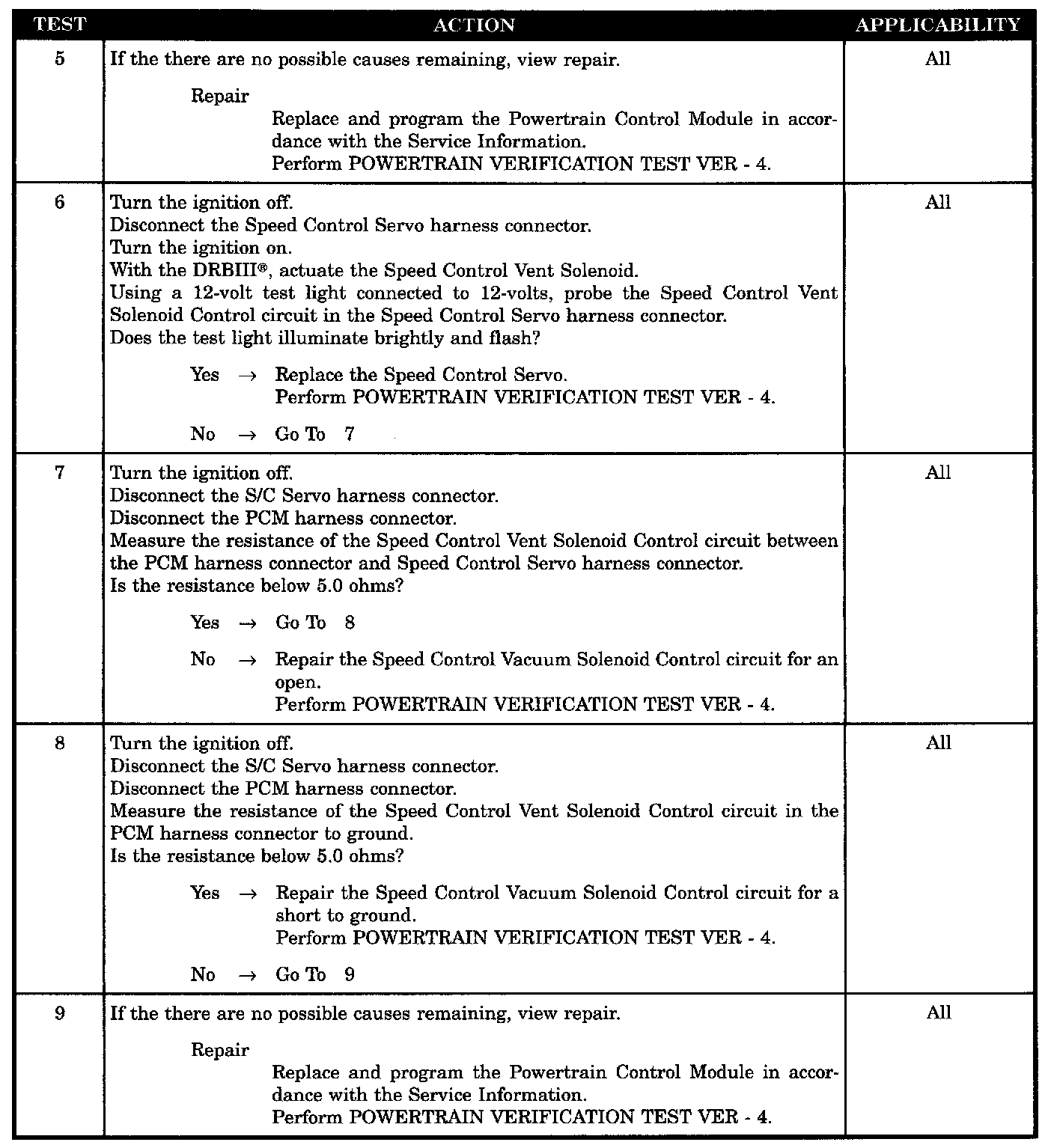 | TEST | ACTION | APPLICABILITY |
|---|---|---|
| 5 | If the there are no possible causes remaining, view repair.<br><br>Repair<br>Replace and program the Powertrain Control Module in accordance with the Service Information.<br>Perform POWERTRAIN VERIFICATION TEST VER - 4. | All |
| 6 | Turn the ignition off.<br>Disconnect the Speed Control Servo harness connector.<br>Turn the ignition on.<br>With the DRBIII®, actuate the Speed Control Vent Solenoid.<br>Using a 12-volt test light connected to 12-volts, probe the Speed Control Vent Solenoid Control circuit in the Speed Control Servo harness connector.<br>Does the test light illuminate brightly and flash?<br><br>Yes → Replace the Speed Control Servo.<br>Perform POWERTRAIN VERIFICATION TEST VER - 4.<br><br>No → Go To 7 | All |
| 7 | Turn the ignition off.<br>Disconnect the S/C Servo harness connector.<br>Disconnect the PCM harness connector.<br>Measure the resistance of the Speed Control Vent Solenoid Control circuit between the PCM harness connector and Speed Control Servo harness connector.<br>Is the resistance below 5.0 ohms?<br><br>Yes → Go To 8<br><br>No → Repair the Speed Control Vacuum Solenoid Control circuit for an open.<br>Perform POWERTRAIN VERIFICATION TEST VER - 4. | All |
| 8 | Turn the ignition off.<br>Disconnect the S/C Servo harness connector.<br>Disconnect the PCM harness connector.<br>Measure the resistance of the Speed Control Vent Solenoid Control circuit in the PCM harness connector to ground.<br>Is the resistance below 5.0 ohms?<br><br>Yes → Repair the Speed Control Vacuum Solenoid Control circuit for a short to ground.<br>Perform POWERTRAIN VERIFICATION TEST VER - 4.<br><br>No → Go To 9 | All |
| 9 | If the there are no possible causes remaining, view repair.<br><br>Repair<br>Replace and program the Powertrain Control Module in accordance with the Service Information.<br>Perform POWERTRAIN VERIFICATION TEST VER - 4. | All |